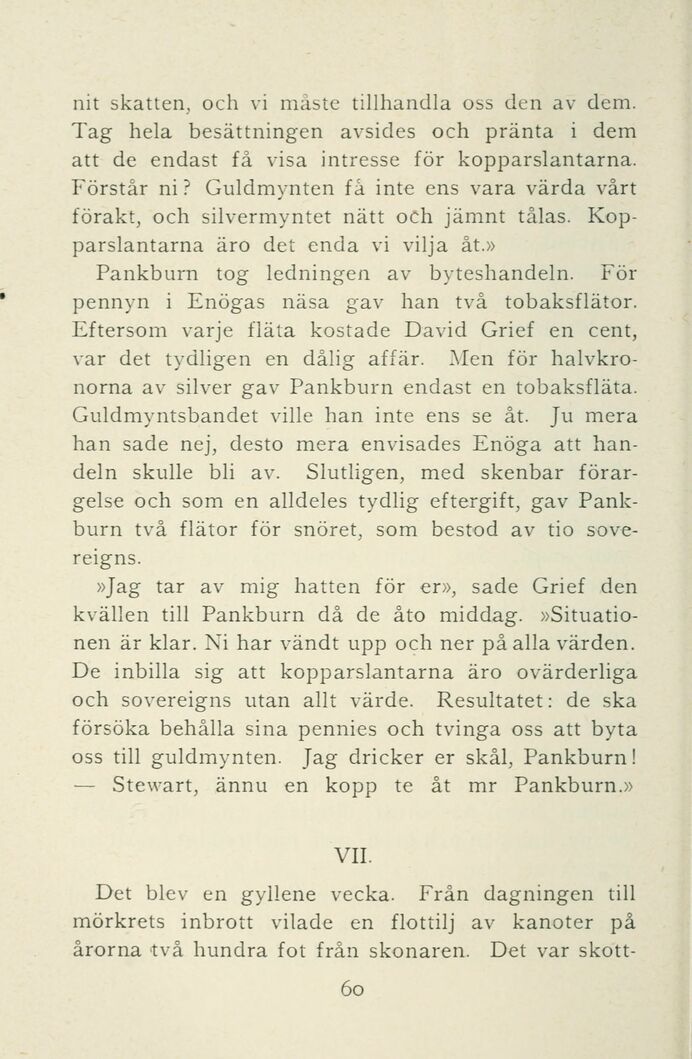 nit skatten, och vi måste tillhandla oss den av dem. Tag hela besättningen avsides och pränta i dem att de endast få visa intresse för kopparslantarna. Förstår ni? Guldmynten få inte ens vara värda vårt förakt, och silvermyntet nätt och jämnt tålas. Kopparslantarna äro det enda vi vilja åt.»

Pankburn tog ledningen av byteshandeln. För pennyn i Enögas näsa gav han två tobaksflätor. Eftersom varje fläta kostade David Grief en cent, var det tydligen en dålig affär. Men för halvkronorna av silver gav Pankburn endast en tobaksfläta. Guldmyntsbandet ville han inte ens se åt. Ju mera han sade nej, desto mera envisades Enöga att handeln skulle bli av. Slutligen, med skenbar förargelse och som en alldeles tydlig eftergift, gav Pankburn två flätor för snöret, som bestod av tio sovereigns.

»Jag tar av mig hatten för er», sade Grief den kvällen till Pankburn då de åto middag. »Situationen är klar. Ni har vändt upp och ner på alla värden. De inbilla sig att kopparslantarna äro ovärderliga och sovereigns utan allt värde. Resultatet: de ska försöka behålla sina pennies och tvinga oss att byta oss till guldmynten. Jag dricker er skål, Pankburn! — Stewart, ännu en kopp te åt mr Pankburn.»

VII.

Det blev en gyllene vecka. Från dagningen till mörkrets inbrott vilade en flottilj av kanoter på årorna två hundra fot från skonaren. Det var skott-

60